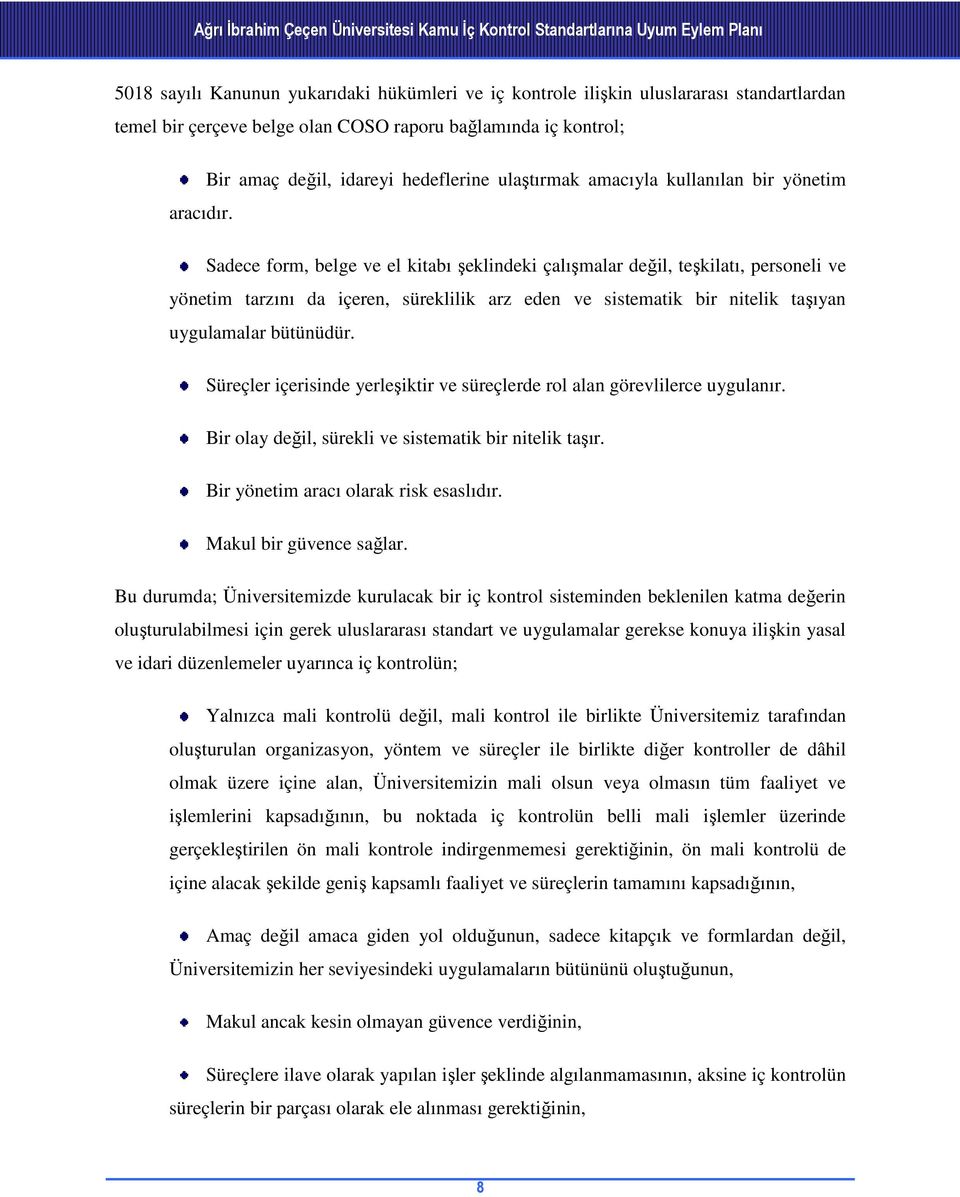 Ağrı İbrahim Çeçen Üniversitesi Kamu İç Kontrol Standartlarına Uyum Eylem Planı

5018 sayılı Kanunun yukarıdaki hükümleri ve iç kontrole ilişkin uluslararası standartlardan temel bir çerçeve belge olan COSO raporu bağlamında iç kontrol;

Bir amaç değil, idareyi hedeflerine ulaştırmak amacıyla kullanılan bir yönetim aracıdır.

Sadece form, belge ve el kitabı şeklindeki çalışmalar değil, teşkilatı, personeli ve yönetim tarzını da içeren, süreklilik arz eden ve sistematik bir nitelik taşıyan uygulamalar bütünüdür.

Süreçler içerisinde yerleşiktir ve süreçlerde rol alan görevlilerce uygulanır.

Bir olay değil, sürekli ve sistematik bir nitelik taşır.

Bir yönetim aracı olarak risk esaslıdır.

Makul bir güvence sağlar.

Bu durumda; Üniversitemizde kurulacak bir iç kontrol sisteminden beklenilen katma değerin oluşturulabilmesi için gerek uluslararası standart ve uygulamalar gerekse konuya ilişkin yasal ve idari düzenlemeler uyarınca iç kontrolün;

Yalnızca mali kontrolü değil, mali kontrol ile birlikte Üniversitemiz tarafından oluşturulan organizasyon, yöntem ve süreçler ile birlikte diğer kontroller de dâhil olmak üzere içine alan, Üniversitemizin mali olsun veya olmasın tüm faaliyet ve işlemlerini kapsadığının, bu noktada iç kontrolün belli mali işlemler üzerinde gerçekleştirilen ön mali kontrole indirgenmemesi gerektiğinin, ön mali kontrolü de içine alacak şekilde geniş kapsamlı faaliyet ve süreçlerin tamamını kapsadığının,

Amaç değil amaca giden yol olduğunun, sadece kitapçık ve formlardan değil, Üniversitemizin her seviyesindeki uygulamaların bütününü oluştuğunun,

Makul ancak kesin olmayan güvence verdiğinin,

Süreçlere ilave olarak yapılan işler şeklinde algılanmamasının, aksine iç kontrolün süreçlerin bir parçası olarak ele alınması gerektiğinin,

8